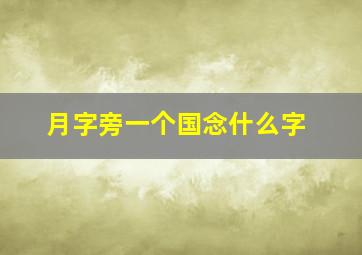 月字旁一个国念什么字